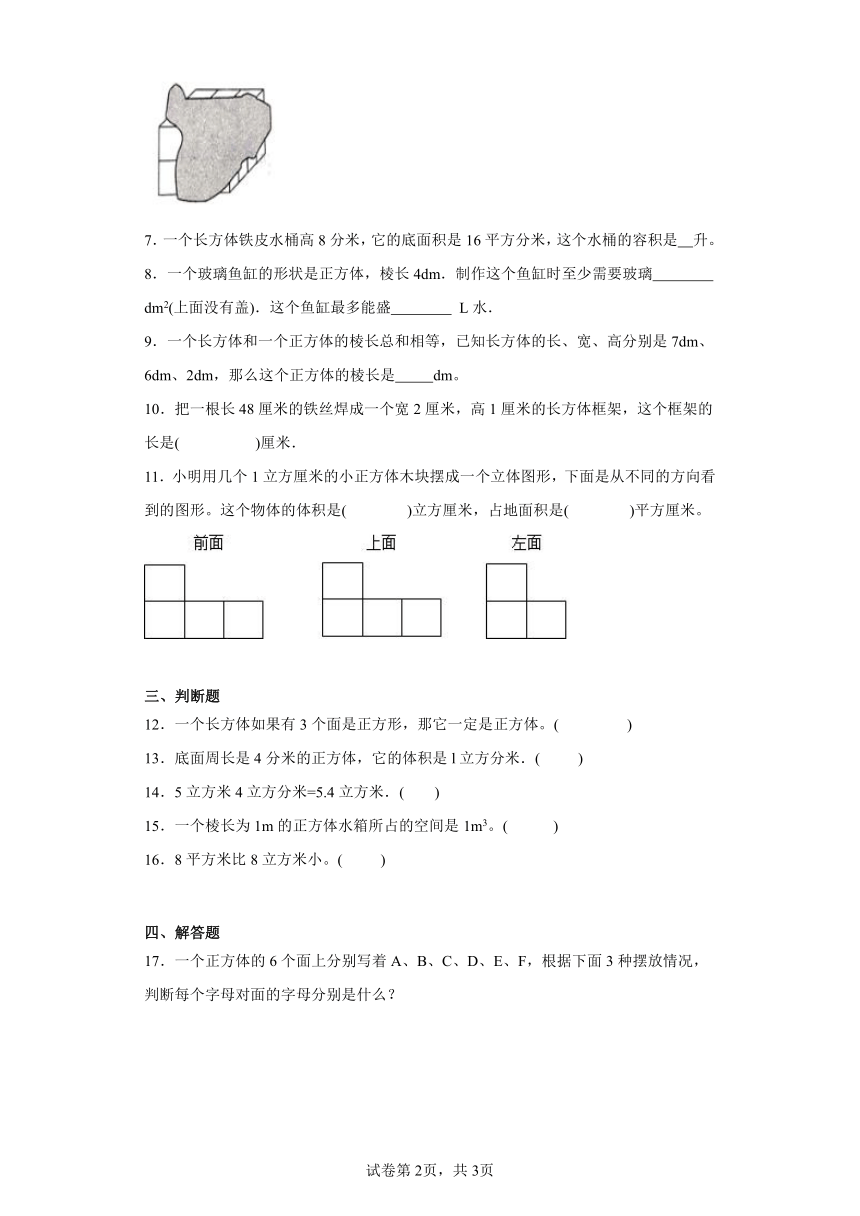 7．一个长方体铁皮水桶高 8 分米，它的底面积是 16 平方分米，这个水桶的容积是__升。

8．一个玻璃鱼缸的形状是正方体，棱长 4dm．制作这个鱼缸时至少需要玻璃________ $dm^2$(上面没有盖)．这个鱼缸最多能盛________ L 水．

9．一个长方体和一个正方体的棱长总和相等，已知长方体的长、宽、高分别是 7dm、6dm、2dm，那么这个正方体的棱长是_____dm。

10．把一根长 48 厘米的铁丝焊成一个宽 2 厘米，高 1 厘米的长方体框架，这个框架的长是(　　　　)厘米．

11．小明用几个 1 立方厘米的小正方体木块摆成一个立体图形，下面是从不同的方向看到的图形。这个物体的体积是(　　　)立方厘米，占地面积是(　　　)平方厘米。

前面　　　上面　　　左面

三、判断题

12．一个长方体如果有 3 个面是正方形，那它一定是正方体。(　　　　)

13．底面周长是 4 分米的正方体，它的体积是 l 立方分米．(　　)

14．5 立方米 4 立方分米=5.4 立方米．(　　)

15．一个棱长为 1m 的正方体水箱所占的空间是 $1m^3$。(　　　)

16．8 平方米比 8 立方米小。(　　)

四、解答题

17．一个正方体的 6 个面上分别写着 A、B、C、D、E、F，根据下面 3 种摆放情况，判断每个字母对面的字母分别是什么？

试卷第 2页，共 3页